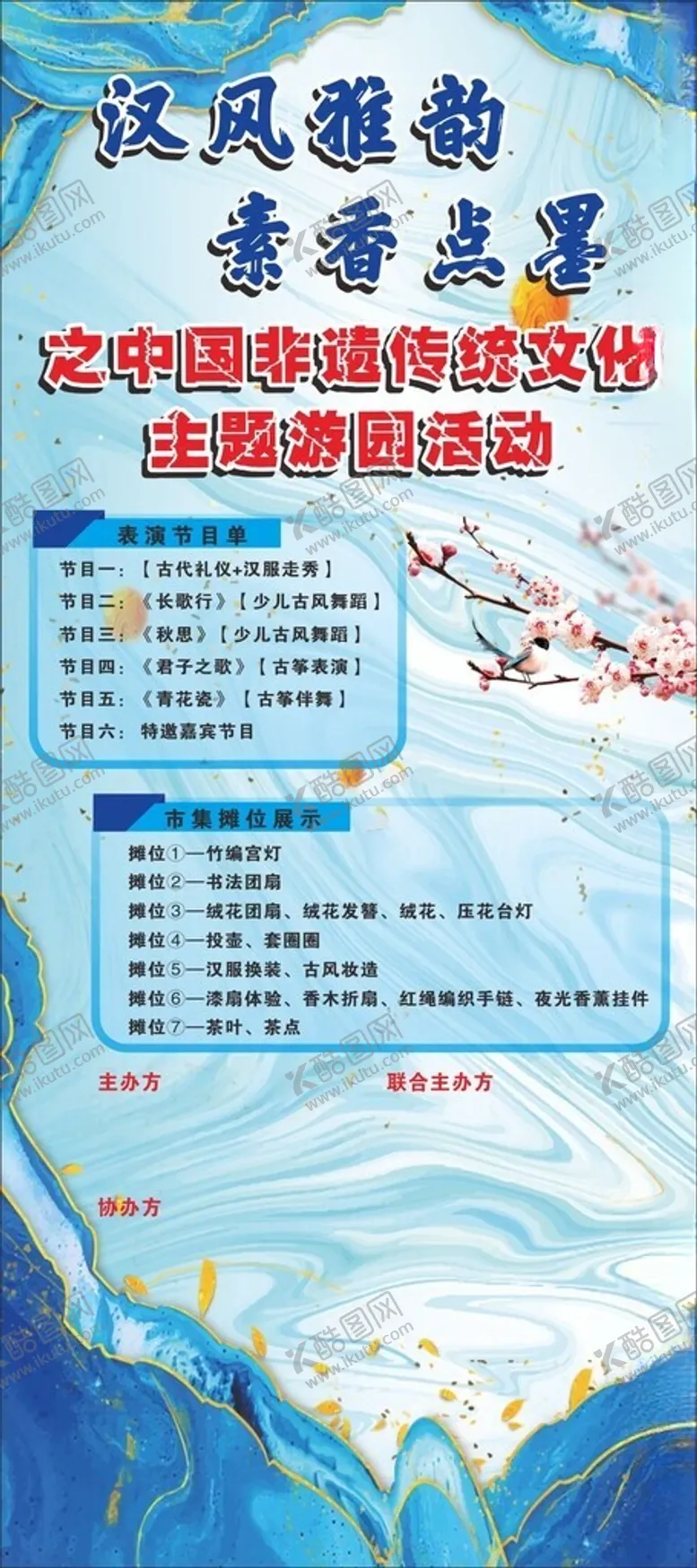 汉风雅韵
素香点墨
之中国非遗传统文化
主题游园活动

表演节目单
节目一：【古代礼仪+汉服走秀】
节目二：《长歌行》【少儿古风舞蹈】
节目三：《秋思》【少儿古风舞蹈】
节目四：《君子之歌》【古筝表演】
节目五：《青花瓷》【古筝伴舞】
节目六：特邀嘉宾节目

市集摊位展示
摊位①—竹编宫灯
摊位②—书法团扇
摊位③—绒花团扇、绒花发簪、绒花、压花台灯
摊位④—投壶、套圈圈
摊位⑤—汉服换装、古风妆造
摊位⑥—漆扇体验、香木折扇、红绳编织手链、夜光香薰挂件
摊位⑦—茶叶、茶点

主办方
联合主办方

协办方

酷图网 www.ikutu.com